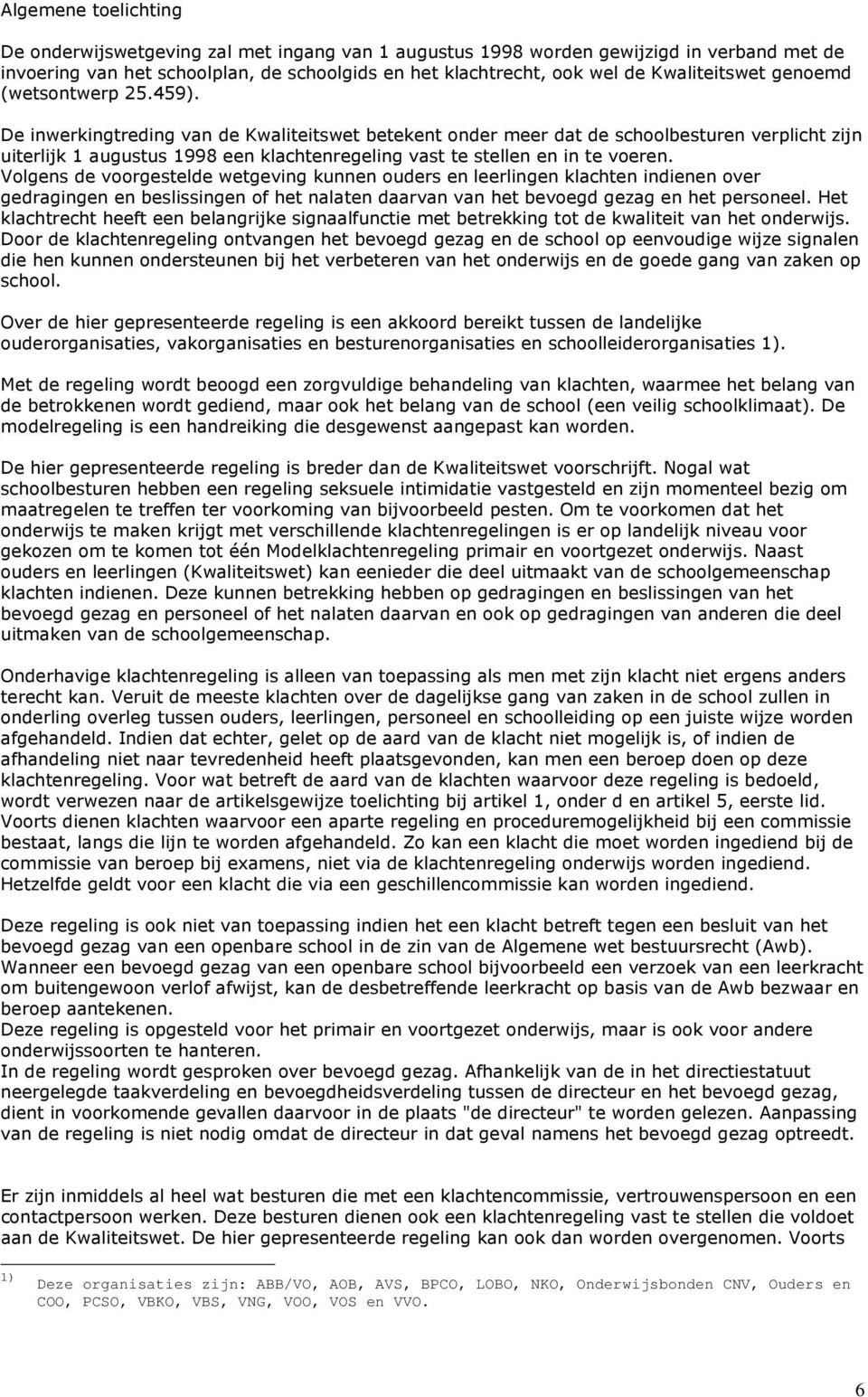 Algemene toelichting

De onderwijswetgeving zal met ingang van 1 augustus 1998 worden gewijzigd in verband met de invoering van het schoolplan, de schoolgids en het klachtrecht, ook wel de Kwaliteitswet genoemd (wetsontwerp 25.459).

De inwerkingtreding van de Kwaliteitswet betekent onder meer dat de schoolbesturen verplicht zijn uiterlijk 1 augustus 1998 een klachtenregeling vast te stellen en in te voeren.
Volgens de voorgestelde wetgeving kunnen ouders en leerlingen klachten indienen over gedragingen en beslissingen of het nalaten daarvan van het bevoegd gezag en het personeel. Het klachtrecht heeft een belangrijke signaalfunctie met betrekking tot de kwaliteit van het onderwijs. Door de klachtenregeling ontvangen het bevoegd gezag en de school op eenvoudige wijze signalen die hen kunnen ondersteunen bij het verbeteren van het onderwijs en de goede gang van zaken op school.

Over de hier gepresenteerde regeling is een akkoord bereikt tussen de landelijke ouderorganisaties, vakorganisaties en besturenorganisaties en schoolleiderorganisaties 1).

Met de regeling wordt beoogd een zorgvuldige behandeling van klachten, waarmee het belang van de betrokkenen wordt gediend, maar ook het belang van de school (een veilig schoolklimaat). De modelregeling is een handreiking die desgewenst aangepast kan worden.

De hier gepresenteerde regeling is breder dan de Kwaliteitswet voorschrijft. Nogal wat schoolbesturen hebben een regeling seksuele intimidatie vastgesteld en zijn momenteel bezig om maatregelen te treffen ter voorkoming van bijvoorbeeld pesten. Om te voorkomen dat het onderwijs te maken krijgt met verschillende klachtenregelingen is er op landelijk niveau voor gekozen om te komen tot één Modelklachtenregeling primair en voortgezet onderwijs. Naast ouders en leerlingen (Kwaliteitswet) kan eenieder die deel uitmaakt van de schoolgemeenschap klachten indienen. Deze kunnen betrekking hebben op gedragingen en beslissingen van het bevoegd gezag en personeel of het nalaten daarvan en ook op gedragingen van anderen die deel uitmaken van de schoolgemeenschap.

Onderhavige klachtenregeling is alleen van toepassing als men met zijn klacht niet ergens anders terecht kan. Veruit de meeste klachten over de dagelijkse gang van zaken in de school zullen in onderling overleg tussen ouders, leerlingen, personeel en schoolleiding op een juiste wijze worden afgehandeld. Indien dat echter, gelet op de aard van de klacht niet mogelijk is, of indien de afhandeling niet naar tevredenheid heeft plaatsgevonden, kan men een beroep doen op deze klachtenregeling. Voor wat betreft de aard van de klachten waarvoor deze regeling is bedoeld, wordt verwezen naar de artikelsgewijze toelichting bij artikel 1, onder d en artikel 5, eerste lid. Voorts dienen klachten waarvoor een aparte regeling en proceduremogelijkheid bij een commissie bestaat, langs die lijn te worden afgehandeld. Zo kan een klacht die moet worden ingediend bij de commissie van beroep bij examens, niet via de klachtenregeling onderwijs worden ingediend. Hetzelfde geldt voor een klacht die via een geschillencommissie kan worden ingediend.

Deze regeling is ook niet van toepassing indien het een klacht betreft tegen een besluit van het bevoegd gezag van een openbare school in de zin van de Algemene wet bestuursrecht (Awb). Wanneer een bevoegd gezag van een openbare school bijvoorbeeld een verzoek van een leerkracht om buitengewoon verlof afwijst, kan de desbetreffende leerkracht op basis van de Awb bezwaar en beroep aantekenen.
Deze regeling is opgesteld voor het primair en voortgezet onderwijs, maar is ook voor andere onderwijssoorten te hanteren.
In de regeling wordt gesproken over bevoegd gezag. Afhankelijk van de in het directiestatuut neergelegde taakverdeling en bevoegdheidsverdeling tussen de directeur en het bevoegd gezag, dient in voorkomende gevallen daarvoor in de plaats "de directeur" te worden gelezen. Aanpassing van de regeling is niet nodig omdat de directeur in dat geval namens het bevoegd gezag optreedt.

Er zijn inmiddels al heel wat besturen die met een klachtencommissie, vertrouwenspersoon en een contactpersoon werken. Deze besturen dienen ook een klachtenregeling vast te stellen die voldoet aan de Kwaliteitswet. De hier gepresenteerde regeling kan ook dan worden overgenomen. Voorts

1) Deze organisaties zijn: ABB/VO, AOB, AVS, BPCO, LOBO, NKO, Onderwijsbonden CNV, Ouders en COO, PCSO, VBKO, VBS, VNG, VOO, VOS en VVO.

6